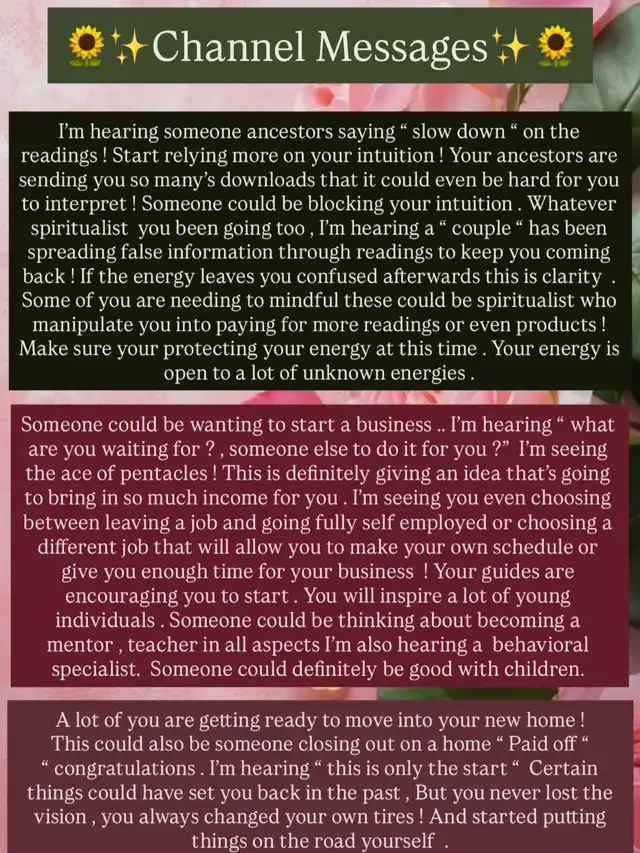 🌻✨Channel Messages✨🌻

I'm hearing someone ancestors saying " slow down " on the readings ! Start relying more on your intuition ! Your ancestors are sending you so many's downloads that it could even be hard for you to interpret ! Someone could be blocking your intuition . Whatever spiritualist you been going too , I'm hearing a " couple " has been spreading false information through readings to keep you coming back ! If the energy leaves you confused afterwards this is clarity . Some of you are needing to mindful these could be spiritualist who manipulate you into paying for more readings or even products ! Make sure your protecting your energy at this time . Your energy is open to a lot of unknown energies .

Someone could be wanting to start a business .. I'm hearing " what are you waiting for ? , someone else to do it for you ?" I'm seeing the ace of pentacles ! This is definitely giving an idea that's going to bring in so much income for you . I'm seeing you even choosing between leaving a job and going fully self employed or choosing a different job that will allow you to make your own schedule or give you enough time for your business ! Your guides are encouraging you to start . You will inspire a lot of young individuals . Someone could be thinking about becoming a mentor , teacher in all aspects I'm also hearing a behavioral specialist. Someone could definitely be good with children.

A lot of you are getting ready to move into your new home ! This could also be someone closing out on a home " Paid off " " congratulations . I'm hearing " this is only the start " Certain things could have set you back in the past , But you never lost the vision , you always changed your own tires ! And started putting things on the road yourself .